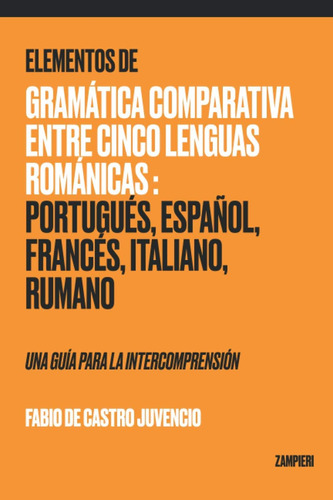 ELEMENTOS DE

GRAMÁTICA COMPARATIVA ENTRE CINCO LENGUAS ROMÁNICAS : PORTUGUÉS, ESPAÑOL, FRANCÉS, ITALIANO, RUMANO

UNA GUÍA PARA LA INTERCOMPRENSIÓN

FABIO DE CASTRO JUVENCIO

ZAMPIERI